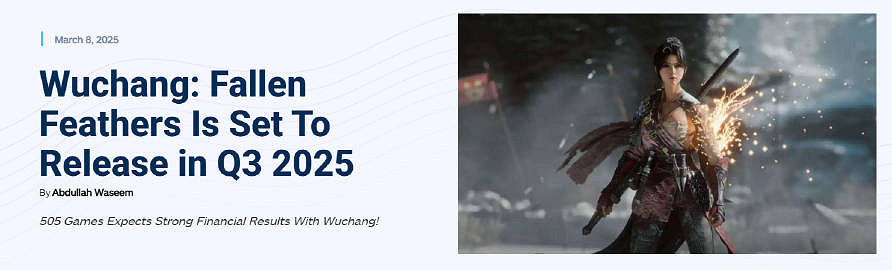 March 8, 2025

Wuchang: Fallen Feathers Is Set To Release in Q3 2025

By Abdullah Waseem

505 Games Expects Strong Financial Results With Wuchang!